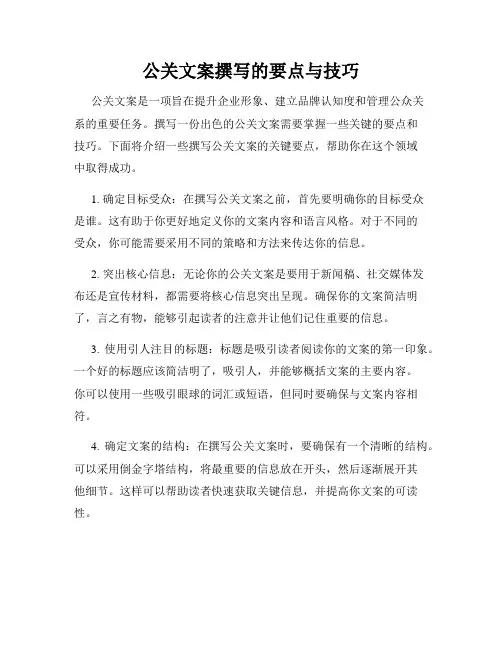 公关文案撰写的要点与技巧

公关文案是一项旨在提升企业形象、建立品牌认知度和管理公众关系的重要任务。撰写一份出色的公关文案需要掌握一些关键的要点和技巧。下面将介绍一些撰写公关文案的关键要点，帮助你在这个领域中取得成功。

1. 确定目标受众：在撰写公关文案之前，首先要明确你的目标受众是谁。这有助于你更好地定义你的文案内容和语言风格。对于不同的受众，你可能需要采用不同的策略和方法来传达你的信息。

2. 突出核心信息：无论你的公关文案是要用于新闻稿、社交媒体发布还是宣传材料，都需要将核心信息突出呈现。确保你的文案简洁明了，言之有物，能够引起读者的注意并让他们记住重要的信息。

3. 使用引人注目的标题：标题是吸引读者阅读你的文案的第一印象。一个好的标题应该简洁明了，吸引人，并能够概括文案的主要内容。你可以使用一些吸引眼球的词汇或短语，但同时要确保与文案内容相符。

4. 确定文案的结构：在撰写公关文案时，要确保有一个清晰的结构。可以采用倒金字塔结构，将最重要的信息放在开头，然后逐渐展开其他细节。这样可以帮助读者快速获取关键信息，并提高你文案的可读性。